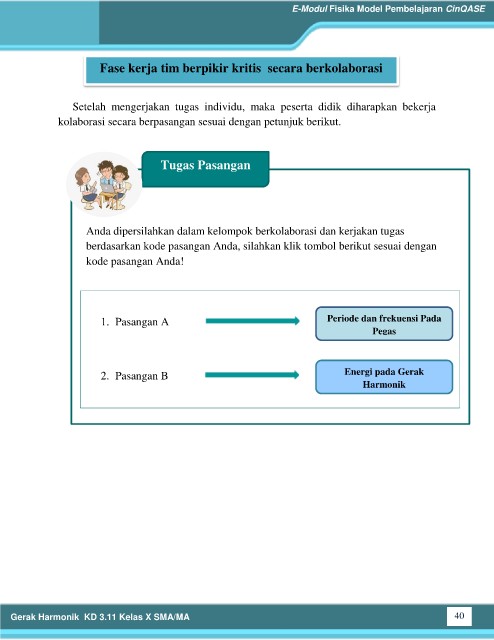 E-Modul Fisika Model Pembelajaran CinQASE

Fase kerja tim berpikir kritis secara berkolaborasi

Setelah mengerjakan tugas individu, maka peserta didik diharapkan bekerja kolaborasi secara berpasangan sesuai dengan petunjuk berikut.

Tugas Pasangan

Anda dipersilahkan dalam kelompok berkolaborasi dan kerjakan tugas berdasarkan kode pasangan Anda, silahkan klik tombol berikut sesuai dengan kode pasangan Anda!

1. Pasangan A

Periode dan frekuensi Pada Pegas

2. Pasangan B

Energi pada Gerak Harmonik

Gerak Harmonik KD 3.11 Kelas X SMA/MA

40